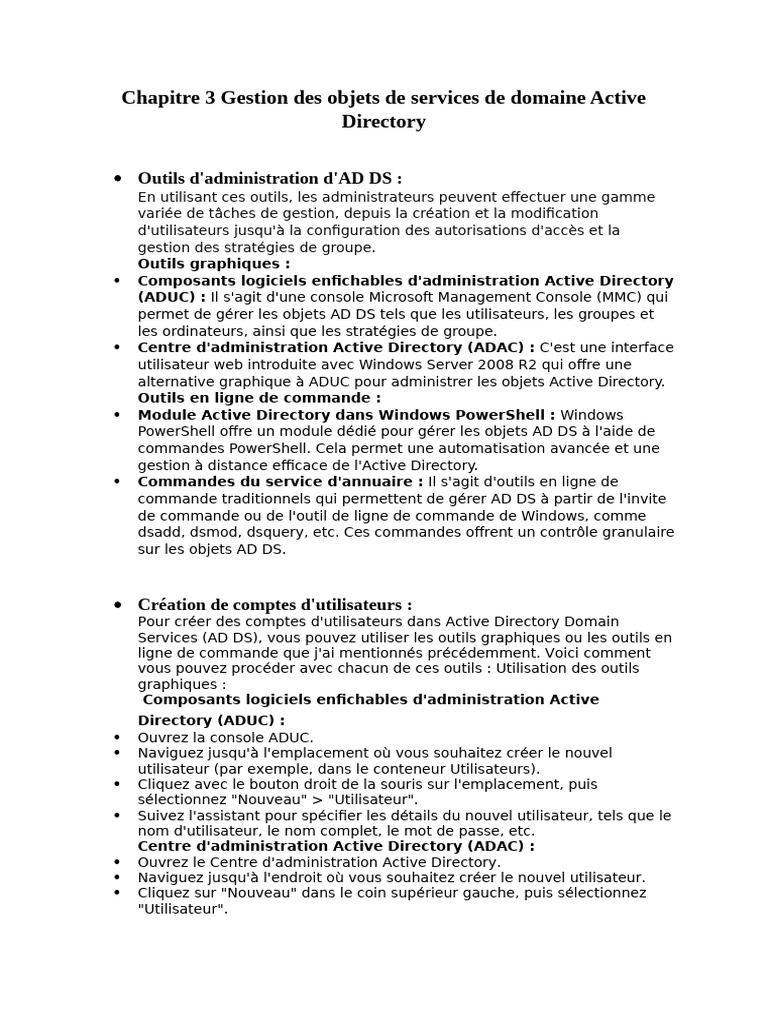 Chapitre 3 Gestion des objets de services de domaine Active Directory

• Outils d'administration d'AD DS :
En utilisant ces outils, les administrateurs peuvent effectuer une gamme variée de tâches de gestion, depuis la création et la modification d'utilisateurs jusqu'à la configuration des autorisations d'accès et la gestion des stratégies de groupe.
Outils graphiques :
• Composants logiciels enfichables d'administration Active Directory (ADUC) : Il s'agit d'une console Microsoft Management Console (MMC) qui permet de gérer les objets AD DS tels que les utilisateurs, les groupes et les ordinateurs, ainsi que les stratégies de groupe.
• Centre d'administration Active Directory (ADAC) : C'est une interface utilisateur web introduite avec Windows Server 2008 R2 qui offre une alternative graphique à ADUC pour administrer les objets Active Directory.
Outils en ligne de commande :
• Module Active Directory dans Windows PowerShell : Windows PowerShell offre un module dédié pour gérer les objets AD DS à l'aide de commandes PowerShell. Cela permet une automatisation avancée et une gestion à distance efficace de l'Active Directory.
• Commandes du service d'annuaire : Il s'agit d'outils en ligne de commande traditionnels qui permettent de gérer AD DS à partir de l'invite de commande ou de l'outil de ligne de commande de Windows, comme dsadd, dsmod, dsquery, etc. Ces commandes offrent un contrôle granulaire sur les objets AD DS.

• Création de comptes d'utilisateurs :
Pour créer des comptes d'utilisateurs dans Active Directory Domain Services (AD DS), vous pouvez utiliser les outils graphiques ou les outils en ligne de commande que j'ai mentionnés précédemment. Voici comment vous pouvez procéder avec chacun de ces outils : Utilisation des outils graphiques :
Composants logiciels enfichables d'administration Active Directory (ADUC) :
• Ouvrez la console ADUC.
• Naviguez jusqu'à l'emplacement où vous souhaitez créer le nouvel utilisateur (par exemple, dans le conteneur Utilisateurs).
• Cliquez avec le bouton droit de la souris sur l'emplacement, puis sélectionnez "Nouveau" > "Utilisateur".
• Suivez l'assistant pour spécifier les détails du nouvel utilisateur, tels que le nom d'utilisateur, le nom complet, le mot de passe, etc.
Centre d'administration Active Directory (ADAC) :
• Ouvrez le Centre d'administration Active Directory.
• Naviguez jusqu'à l'endroit où vous souhaitez créer le nouvel utilisateur.
• Cliquez sur "Nouveau" dans le coin supérieur gauche, puis sélectionnez "Utilisateur".